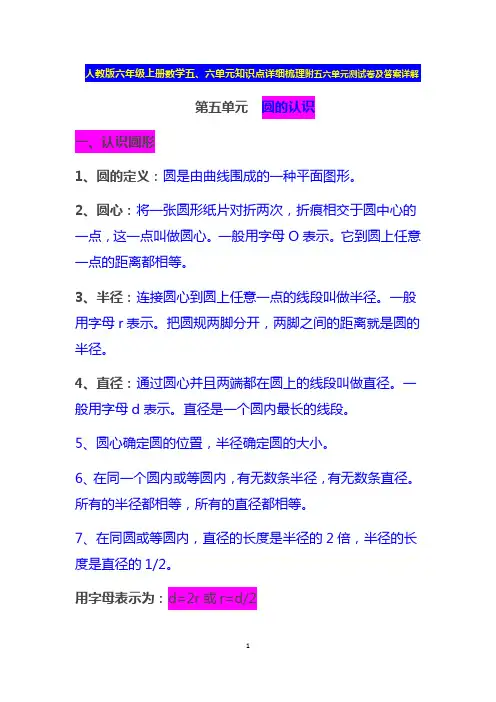 人教版六年级上册数学五、六单元知识点详细梳理附五六单元测试卷及答案详解

第五单元 圆的认识

一、认识圆形

1、圆的定义：圆是由曲线围成的一种平面图形。

2、圆心：将一张圆形纸片对折两次，折痕相交于圆中心的一点，这一点叫做圆心。一般用字母 O 表示。它到圆上任意一点的距离都相等。

3、半径：连接圆心到圆上任意一点的线段叫做半径。一般用字母 r 表示。把圆规两脚分开，两脚之间的距离就是圆的半径。

4、直径：通过圆心并且两端都在圆上的线段叫做直径。一般用字母 d 表示。直径是一个圆内最长的线段。

5、圆心确定圆的位置，半径确定圆的大小。

6、在同一个圆内或等圆内，有无数条半径，有无数条直径。所有的半径都相等，所有的直径都相等。

7、在同圆或等圆内，直径的长度是半径的 2 倍，半径的长度是直径的 1/2。

用字母表示为：d=2r 或 r=d/2

1